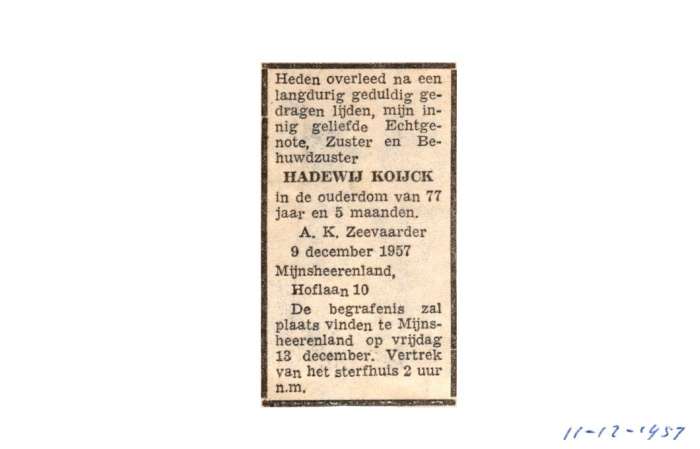 Heden overleed na een langdurig geduldig gedragen lijden, mijn innig geliefde Echtgenote, Zuster en Behuwdzuster

HADEWIJ KOIJCK

in de ouderdom van 77 jaar en 5 maanden.

A. K. Zeevaarder

9 december 1957

Mijnsheerenland,
Hoflaan 10

De begrafenis zal plaats vinden te Mijnsheerenland op vrijdag 13 december. Vertrek van het sterfhuis 2 uur n.m.

11-12-1957